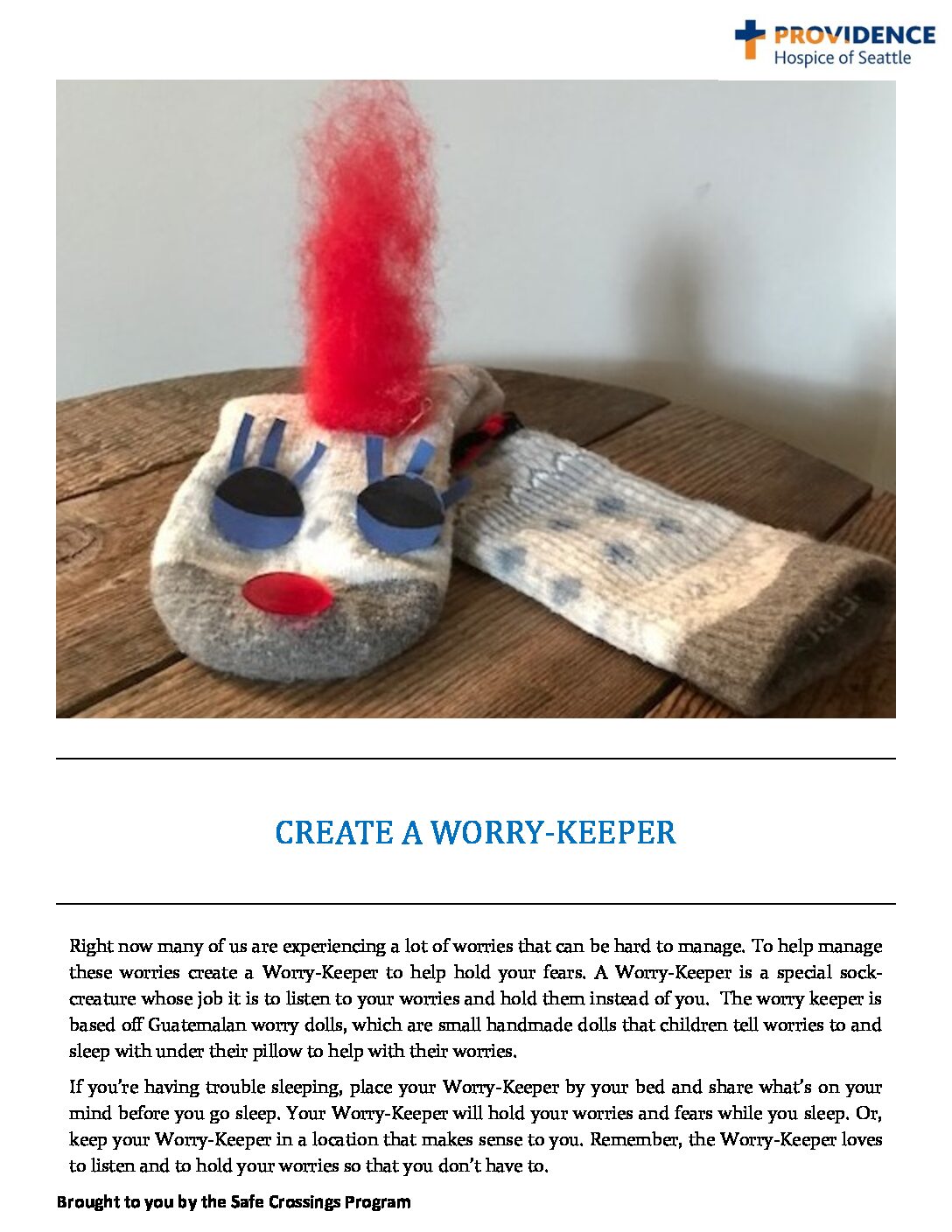 PROVIDENCE
Hospice of Seattle

CREATE A WORRY-KEEPER

Right now many of us are experiencing a lot of worries that can be hard to manage. To help manage these worries create a Worry-Keeper to help hold your fears. A Worry-Keeper is a special sock-creature whose job it is to listen to your worries and hold them instead of you. The worry keeper is based off Guatemalan worry dolls, which are small handmade dolls that children tell worries to and sleep with under their pillow to help with their worries.

If you're having trouble sleeping, place your Worry-Keeper by your bed and share what's on your mind before you go sleep. Your Worry-Keeper will hold your worries and fears while you sleep. Or, keep your Worry-Keeper in a location that makes sense to you. Remember, the Worry-Keeper loves to listen and to hold your worries so that you don't have to.

Brought to you by the Safe Crossings Program